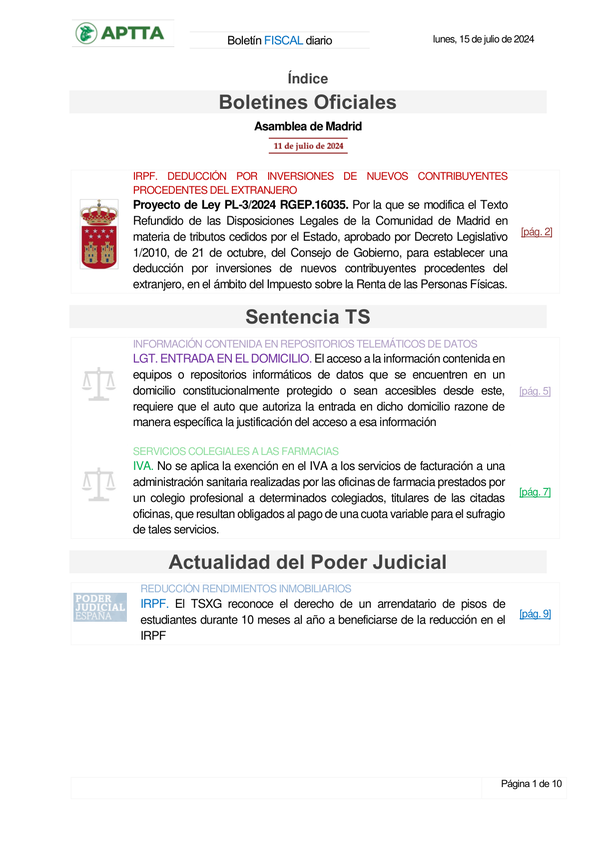 APTTA

Boletín FISCAL diario

lunes, 15 de julio de 2024

Índice

Boletines Oficiales

Asamblea de Madrid

11 de julio de 2024

IRPF. DEDUCCIÓN POR INVERSIONES DE NUEVOS CONTRIBUYENTES PROCEDENTES DEL EXTRANJERO

Proyecto de Ley PL-3/2024 RGEP.16035. Por la que se modifica el Texto Refundido de las Disposiciones Legales de la Comunidad de Madrid en materia de tributos cedidos por el Estado, aprobado por Decreto Legislativo 1/2010, de 21 de octubre, del Consejo de Gobierno, para establecer una deducción por inversiones de nuevos contribuyentes procedentes del extranjero, en el ámbito del Impuesto sobre la Renta de las Personas Físicas.

[pág. 2]

Sentencia TS

INFORMACIÓN CONTENIDA EN REPOSITORIOS TELEMÁTICOS DE DATOS

LGT. ENTRADA EN EL DOMICILIO. El acceso a la información contenida en equipos o repositorios informáticos de datos que se encuentren en un domicilio constitucionalmente protegido o sean accesibles desde este, requiere que el auto que autoriza la entrada en dicho domicilio razone de manera específica la justificación del acceso a esa información

[pág. 5]

SERVICIOS COLEGIALES A LAS FARMACIAS

IVA. No se aplica la exención en el IVA a los servicios de facturación a una administración sanitaria realizadas por las oficinas de farmacia prestados por un colegio profesional a determinados colegiados, titulares de las citadas oficinas, que resultan obligados al pago de una cuota variable para el sufragio de tales servicios.

[pág. 7]

Actualidad del Poder Judicial

PODER JUDICIAL ESPAÑA

REDUCCIÓN RENDIMIENTOS INMOBILIARIOS

IRPF. El TSXG reconoce el derecho de un arrendatario de pisos de estudiantes durante 10 meses al año a beneficiarse de la reducción en el IRPF

[pág. 9]

Página 1 de 10